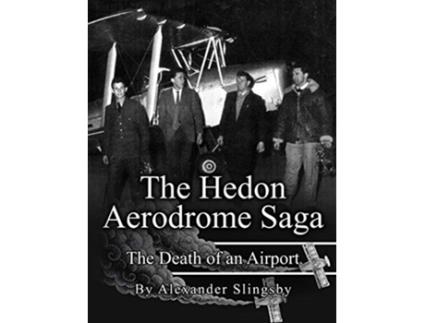 The Hedon Aerodrome Saga

The Death of an Airport

By Alexander Slingsby